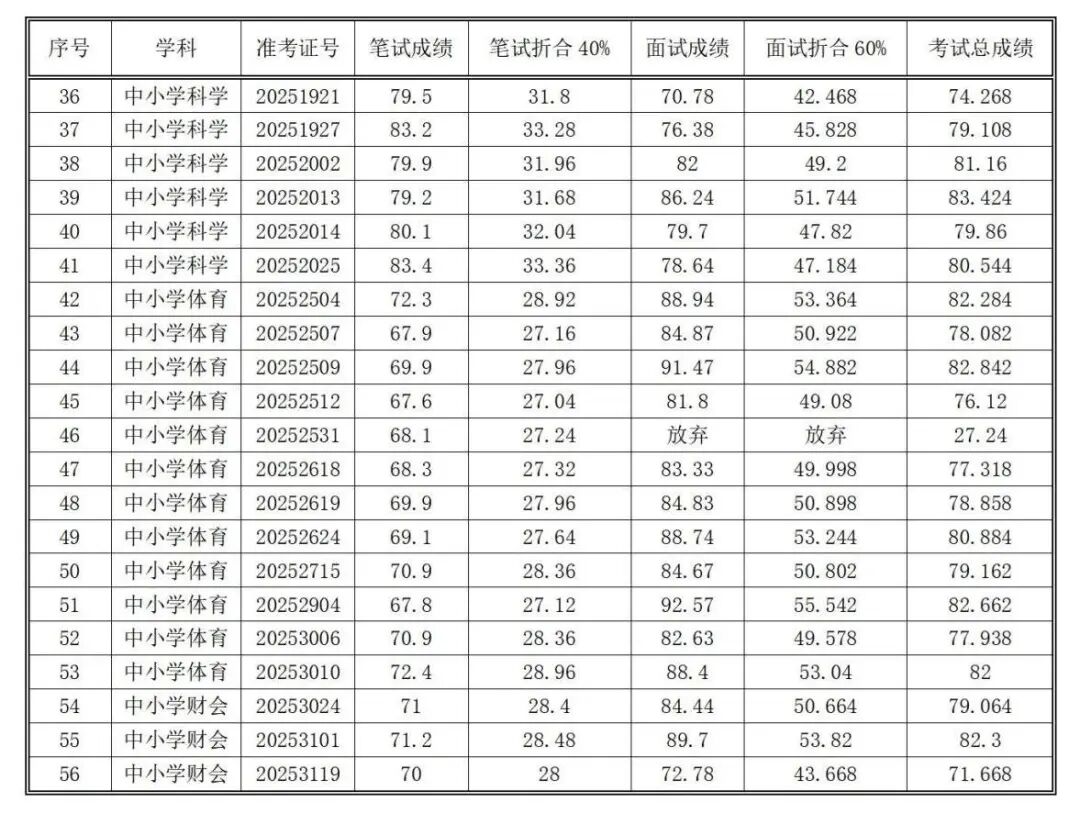 | 序号 | 学科 | 准考证号 | 笔试成绩 | 笔试折合 40% | 面试成绩 | 面试折合 60% | 考试总成绩 |
|---|---|---|---|---|---|---|---|
| 36 | 中小学科学 | 20251921 | 79.5 | 31.8 | 70.78 | 42.468 | 74.268 |
| 37 | 中小学科学 | 20251927 | 83.2 | 33.28 | 76.38 | 45.828 | 79.108 |
| 38 | 中小学科学 | 20252002 | 79.9 | 31.96 | 82 | 49.2 | 81.16 |
| 39 | 中小学科学 | 20252013 | 79.2 | 31.68 | 86.24 | 51.744 | 83.424 |
| 40 | 中小学科学 | 20252014 | 80.1 | 32.04 | 79.7 | 47.82 | 79.86 |
| 41 | 中小学科学 | 20252025 | 83.4 | 33.36 | 78.64 | 47.184 | 80.544 |
| 42 | 中小学体育 | 20252504 | 72.3 | 28.92 | 88.94 | 53.364 | 82.284 |
| 43 | 中小学体育 | 20252507 | 67.9 | 27.16 | 84.87 | 50.922 | 78.082 |
| 44 | 中小学体育 | 20252509 | 69.9 | 27.96 | 91.47 | 54.882 | 82.842 |
| 45 | 中小学体育 | 20252512 | 67.6 | 27.04 | 81.8 | 49.08 | 76.12 |
| 46 | 中小学体育 | 20252531 | 68.1 | 27.24 | 放弃 | 放弃 | 27.24 |
| 47 | 中小学体育 | 20252618 | 68.3 | 27.32 | 83.33 | 49.998 | 77.318 |
| 48 | 中小学体育 | 20252619 | 69.9 | 27.96 | 84.83 | 50.898 | 78.858 |
| 49 | 中小学体育 | 20252624 | 69.1 | 27.64 | 88.74 | 53.244 | 80.884 |
| 50 | 中小学体育 | 20252715 | 70.9 | 28.36 | 84.67 | 50.802 | 79.162 |
| 51 | 中小学体育 | 20252904 | 67.8 | 27.12 | 92.57 | 55.542 | 82.662 |
| 52 | 中小学体育 | 20253006 | 70.9 | 28.36 | 82.63 | 49.578 | 77.938 |
| 53 | 中小学体育 | 20253010 | 72.4 | 28.96 | 88.4 | 53.04 | 82 |
| 54 | 中小学财会 | 20253024 | 71 | 28.4 | 84.44 | 50.664 | 79.064 |
| 55 | 中小学财会 | 20253101 | 71.2 | 28.48 | 89.7 | 53.82 | 82.3 |
| 56 | 中小学财会 | 20253119 | 70 | 28 | 72.78 | 43.668 | 71.668 |